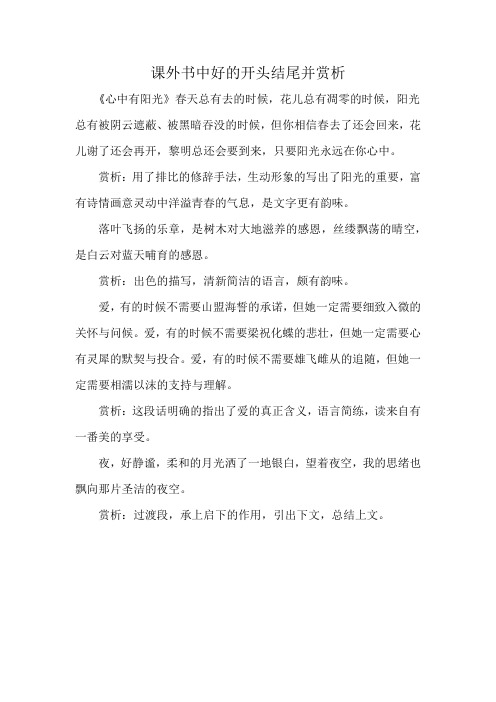 课外书中好的开头结尾并赏析

《心中有阳光》春天总有去的时候，花儿总有凋零的时候，阳光总有被阴云遮蔽、被黑暗吞没的时候，但你相信春去了还会回来，花儿谢了还会再开，黎明总还会要到来，只要阳光永远在你心中。

赏析：用了排比的修辞手法，生动形象的写出了阳光的重要，富有诗情画意灵动中洋溢青春的气息，是文字更有韵味。

落叶飞扬的乐章，是树木对大地滋养的感恩，丝缕飘荡的晴空，是白云对蓝天哺育的感恩。

赏析：出色的描写，清新简洁的语言，颇有韵味。

爱，有的时候不需要山盟海誓的承诺，但她一定需要细致入微的关怀与问候。爱，有的时候不需要梁祝化蝶的悲壮，但她一定需要心有灵犀的默契与投合。爱，有的时候不需要雄飞雌从的追随，但她一定需要相濡以沫的支持与理解。

赏析：这段话明确的指出了爱的真正含义，语言简练，读来自有一番美的享受。

夜，好静谧，柔和的月光洒了一地银白，望着夜空，我的思绪也飘向那片圣洁的夜空。

赏析：过渡段，承上启下的作用，引出下文，总结上文。